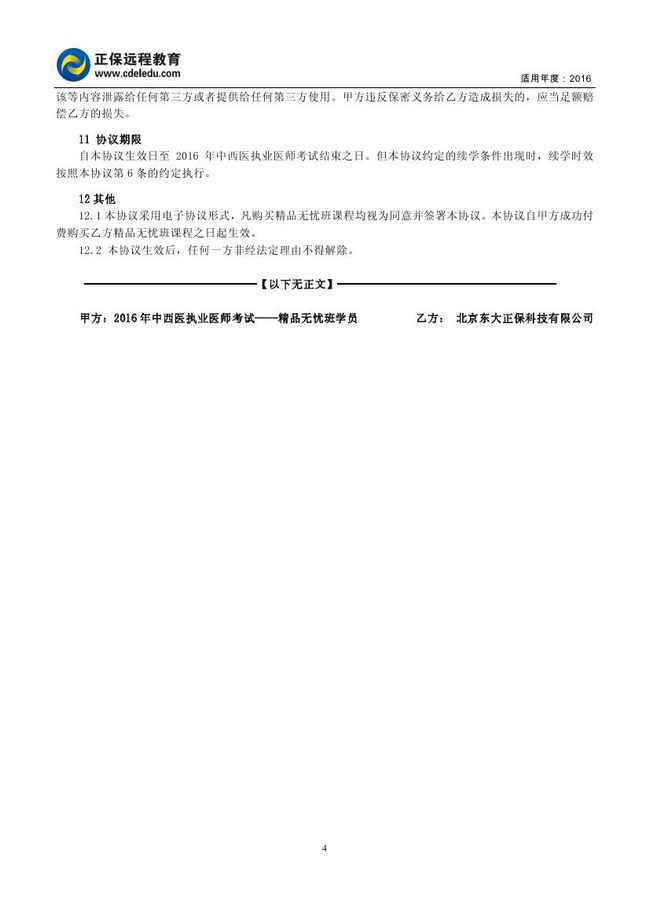 正保远程教育
www.cdeledu.com

适用年度：2016

该等内容泄露给任何第三方或者提供给任何第三方使用。甲方违反保密义务给乙方造成损失的，应当足额赔偿乙方的损失。

11 协议期限

自本协议生效日至 2016 年中西医执业医师考试结束之日。但本协议约定的续学条件出现时，续学时效按照本协议第 6 条的约定执行。

12 其他

12.1 本协议采用电子协议形式，凡购买精品无忧班课程均视为同意并签署本协议。本协议自甲方成功付费购买乙方精品无忧班课程之日起生效。

12.2 本协议生效后，任何一方非经法定理由不得解除。

【以下无正文】

甲方：2016 年中西医执业医师考试——精品无忧班学员

乙方： 北京东大正保科技有限公司

4